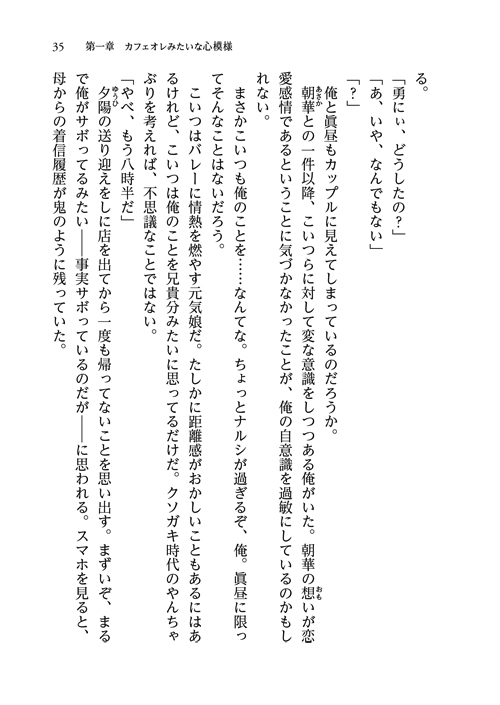 35　第一章　カフェオレみたいな心模様

る。

「勇にぃ、どうしたの？」

「あ、いや、なんでもない」

「？」

俺と眞昼もカップルに見えてしまっているのだろうか。

朝華との一件以降、こいつらに対して変な意識をしつつある俺がいた。朝華の想いが恋愛感情であるということに気づかなかったことが、俺の自意識を過敏にしているのかもしれない。

まさかこいつも俺のことを……なんてな。ちょっとナルシが過ぎるぞ、俺。眞昼に限ってそんなことはないだろう。

こいつはバレーに情熱を燃やす元気娘だ。たしかに距離感がおかしいこともあるにはあるけれど、こいつは俺のことを兄貴分みたいに思ってるだけだ。クソガキ時代のやんちゃぶりを考えれば、不思議なことではない。

「やべ、もう八時半だ」

夕陽の送り迎えをしに店を出てから一度も帰ってないことを思い出す。まずいぞ、まるで俺がサボってるみたい――事実サボっているのだが――に思われる。スマホを見ると、母からの着信履歴が鬼のように残っていた。